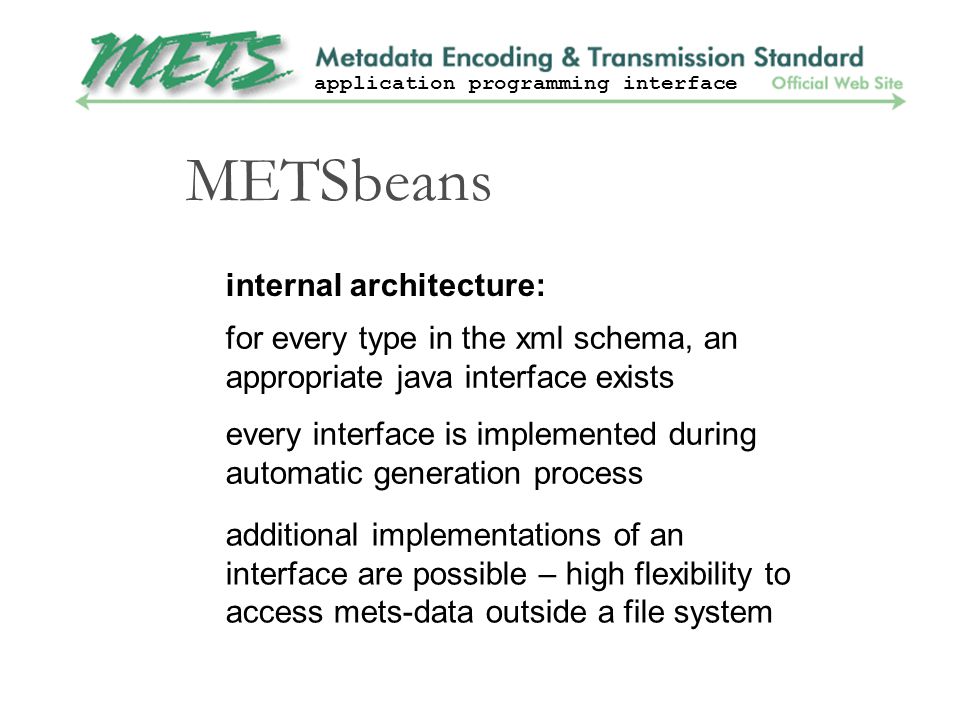 METS Metadata Encoding & Transmission Standard
application programming interface Official Web Site

METSbeans

internal architecture:

for every type in the xml schema, an appropriate java interface exists

every interface is implemented during automatic generation process

additional implementations of an interface are possible – high flexibility to access mets-data outside a file system